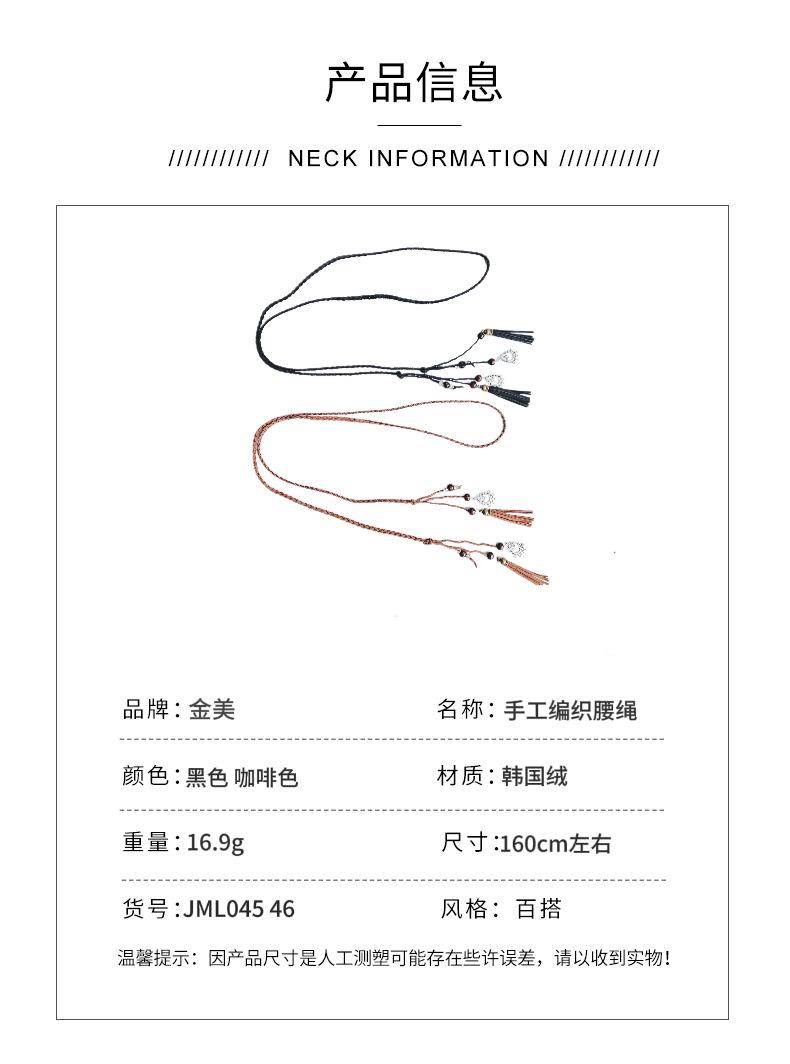 产品信息

//////////// NECK INFORMATION ////////////

品牌：金美

名称：手工编织腰绳

颜色：黑色 咖啡色

材质：韩国绒

重量：16.9g

尺寸：160cm左右

货号：JML045 46

风格： 百搭

温馨提示：因产品尺寸是人工测塑可能存在些许误差，请以收到实物！